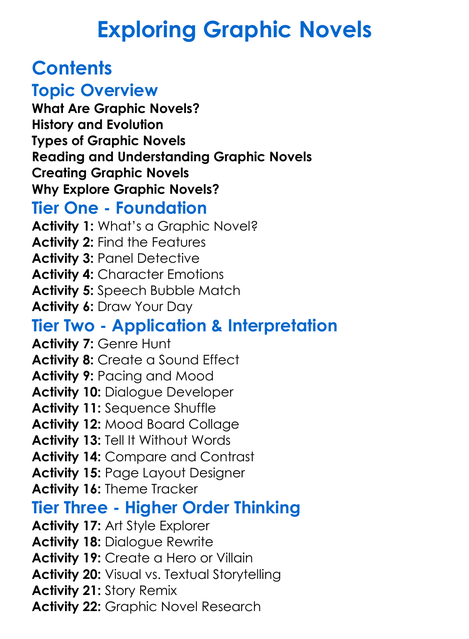 Exploring Graphic Novels

Contents

Topic Overview

What Are Graphic Novels?
History and Evolution
Types of Graphic Novels
Reading and Understanding Graphic Novels
Creating Graphic Novels
Why Explore Graphic Novels?

Tier One - Foundation

Activity 1: What's a Graphic Novel?
Activity 2: Find the Features
Activity 3: Panel Detective
Activity 4: Character Emotions
Activity 5: Speech Bubble Match
Activity 6: Draw Your Day

Tier Two - Application & Interpretation

Activity 7: Genre Hunt
Activity 8: Create a Sound Effect
Activity 9: Pacing and Mood
Activity 10: Dialogue Developer
Activity 11: Sequence Shuffle
Activity 12: Mood Board Collage
Activity 13: Tell It Without Words
Activity 14: Compare and Contrast
Activity 15: Page Layout Designer
Activity 16: Theme Tracker

Tier Three - Higher Order Thinking

Activity 17: Art Style Explorer
Activity 18: Dialogue Rewrite
Activity 19: Create a Hero or Villain
Activity 20: Visual vs. Textual Storytelling
Activity 21: Story Remix
Activity 22: Graphic Novel Research